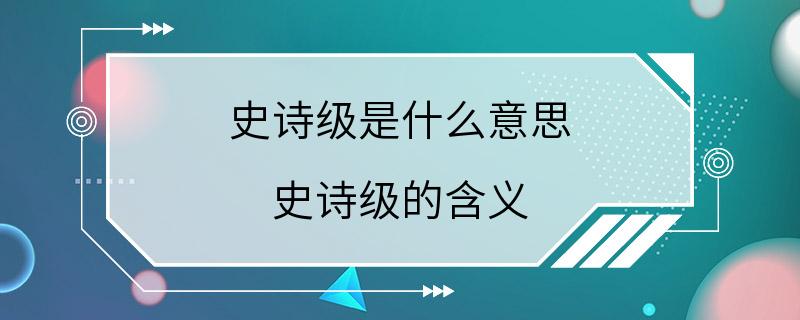 史诗级是什么意思

史诗级的含义